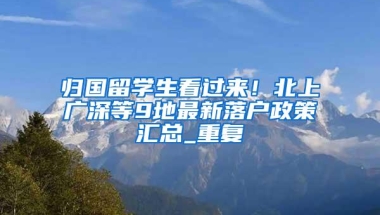 归国留学生看过来！北上广深等9地最新落户政策汇总_重复